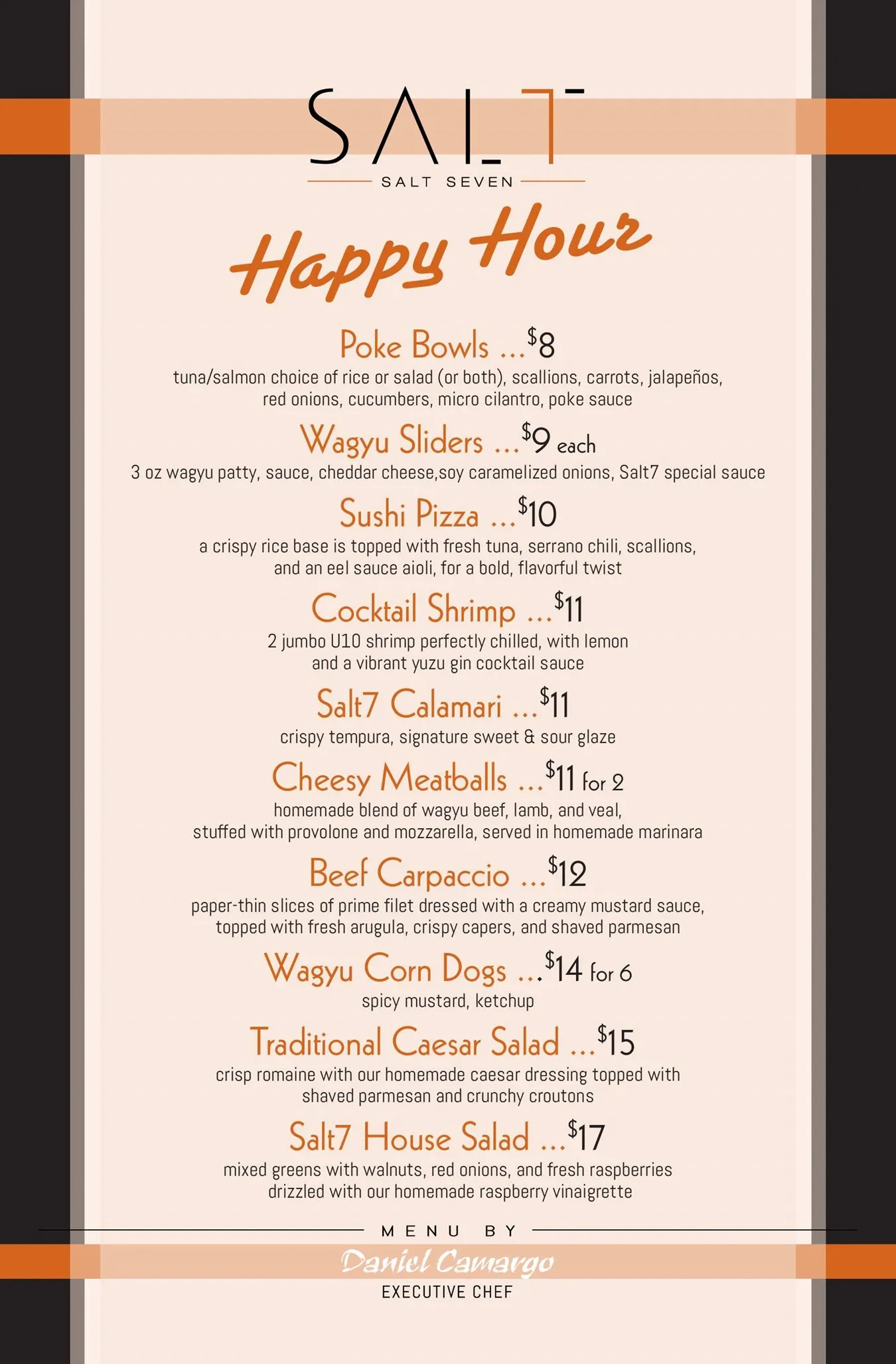 SALT

SALT SEVEN

Happy Hour

Poke Bowls ...$8

tuna/salmon choice of rice or salad (or both), scallions, carrots, jalapeños, red onions, cucumbers, micro cilantro, poke sauce

Wagyu Sliders ...$9 each

3 oz wagyu patty, sauce, cheddar cheese,soy caramelized onions, Salt7 special sauce

Sushi Pizza ...$10

a crispy rice base is topped with fresh tuna, serrano chili, scallions, and an eel sauce aioli, for a bold, flavorful twist

Cocktail Shrimp ...$11

2 jumbo U10 shrimp perfectly chilled, with lemon and a vibrant yuzu gin cocktail sauce

Salt7 Calamari ...$11

crispy tempura, signature sweet & sour glaze

Cheesy Meatballs ...$11 for 2

homemade blend of wagyu beef, lamb, and veal, stuffed with provolone and mozzarella, served in homemade marinara

Beef Carpaccio ...$12

paper-thin slices of prime filet dressed with a creamy mustard sauce, topped with fresh arugula, crispy capers, and shaved parmesan

Wagyu Corn Dogs ...$14 for 6

spicy mustard, ketchup

Traditional Caesar Salad ...$15

crisp romaine with our homemade caesar dressing topped with shaved parmesan and crunchy croutons

Salt7 House Salad ...$17

mixed greens with walnuts, red onions, and fresh raspberries drizzled with our homemade raspberry vinaigrette

MENU BY

Daniel Camargo

EXECUTIVE CHEF